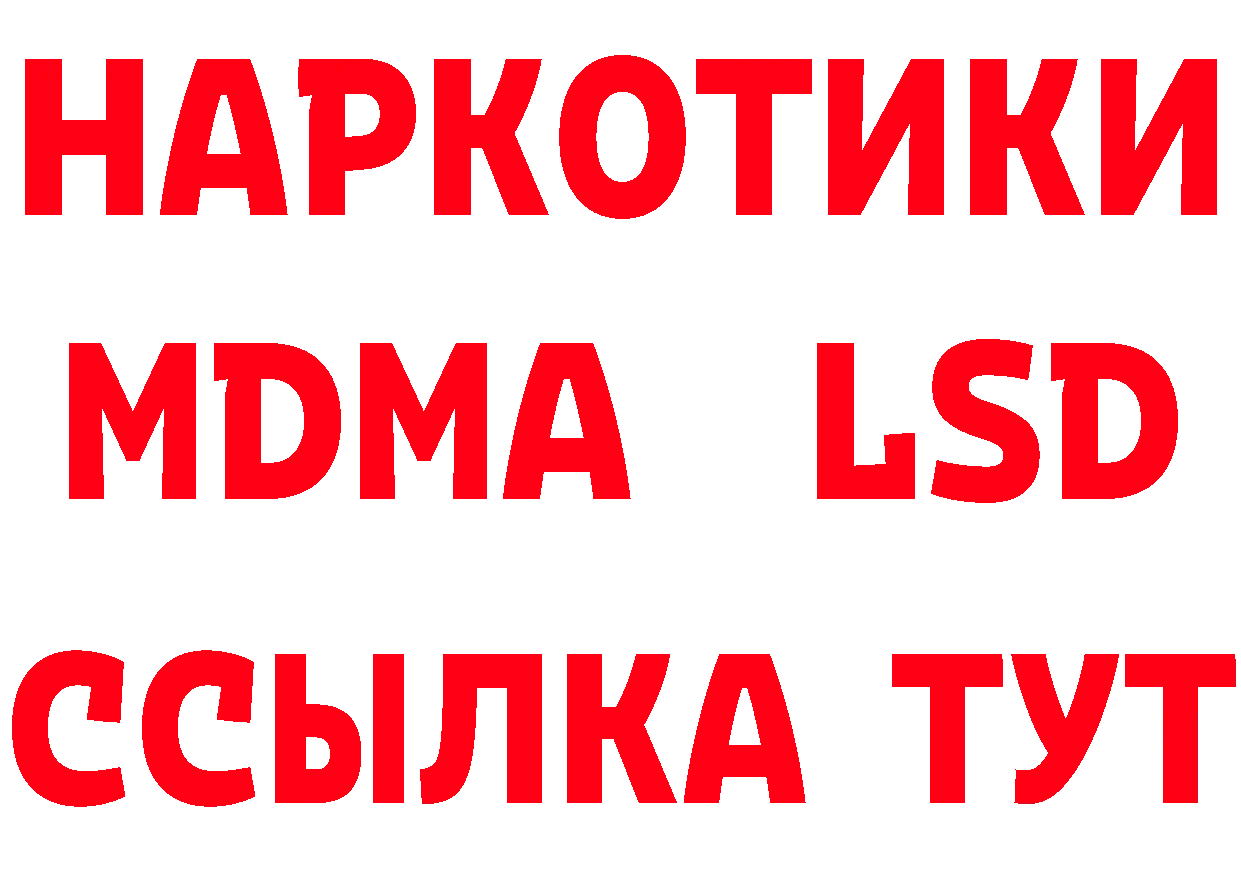 НАРКОТИКИ
MDMA LSD
ССЫЛКА ТУТ